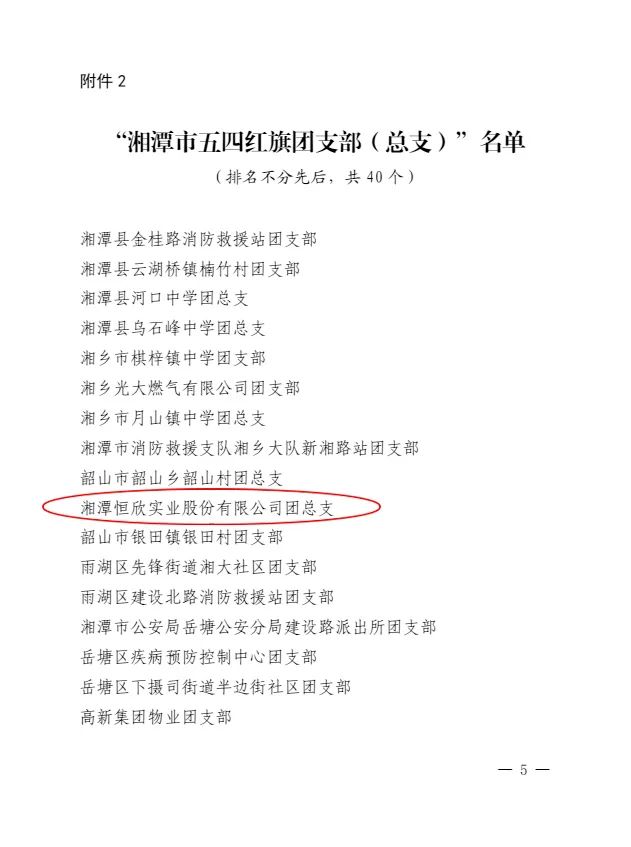 附件2

“湘潭市五四红旗团支部（总支）”名单

（排名不分先后，共40个）

湘潭县金桂路消防救援站团支部
湘潭县云湖桥镇楠竹村团支部
湘潭县河口中学团总支
湘潭县乌石峰中学团总支
湘乡市棋梓镇中学团支部
湘乡光大燃气有限公司团支部
湘乡市月山镇中学团总支
湘潭市消防救援支队湘乡大队新湘路站团支部
韶山市韶山乡韶山村团总支
湘潭恒欣实业股份有限公司团总支
韶山市银田镇银田村团支部
雨湖区先锋街道湘大社区团支部
雨湖区建设北路消防救援站团支部
湘潭市公安局岳塘公安分局建设路派出所团支部
岳塘区疾病预防控制中心团支部
岳塘区下摄司街道半边街社区团支部
高新集团物业团支部

— 5 —